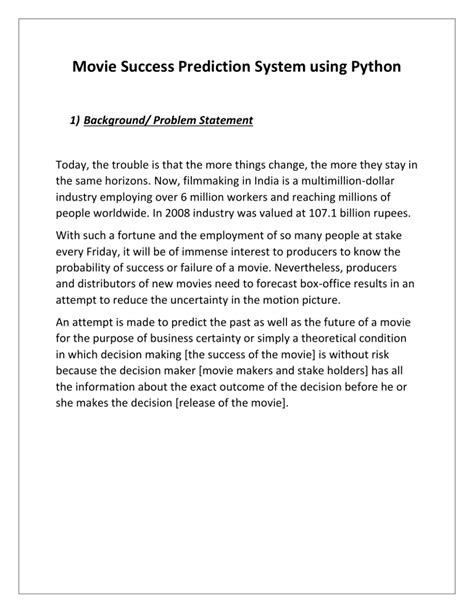 Movie Success Prediction System using Python

1) Background/ Problem Statement

Today, the trouble is that the more things change, the more they stay in the same horizons. Now, filmmaking in India is a multimillion-dollar industry employing over 6 million workers and reaching millions of people worldwide. In 2008 industry was valued at 107.1 billion rupees.

With such a fortune and the employment of so many people at stake every Friday, it will be of immense interest to producers to know the probability of success or failure of a movie. Nevertheless, producers and distributors of new movies need to forecast box-office results in an attempt to reduce the uncertainty in the motion picture.

An attempt is made to predict the past as well as the future of a movie for the purpose of business certainty or simply a theoretical condition in which decision making [the success of the movie] is without risk because the decision maker [movie makers and stake holders] has all the information about the exact outcome of the decision before he or she makes the decision [release of the movie].